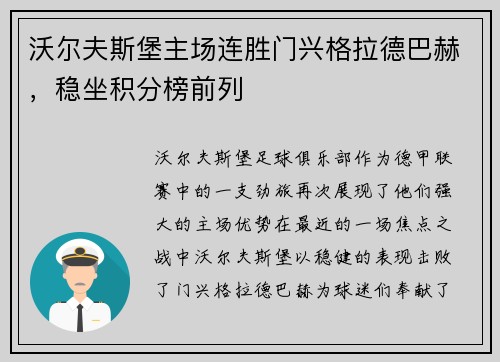 沃尔夫斯堡主场连胜门兴格拉德巴赫，稳坐积分榜前列

沃尔夫斯堡足球俱乐部作为德甲联赛中的一支劲旅再次展现了他们强大的主场优势在最近的一场焦点之战中沃尔夫斯堡以稳健的表现击败了门兴格拉德巴赫为球迷们奉献了